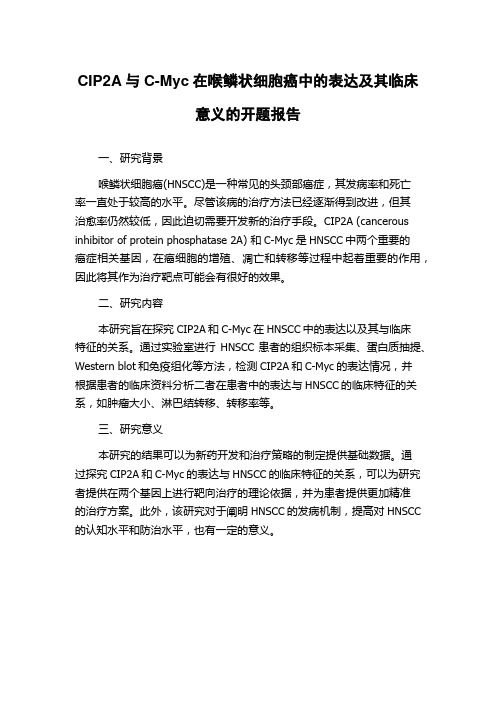 CIP2A 与 C-Myc 在喉鳞状细胞癌中的表达及其临床意义的开题报告

一、研究背景

喉鳞状细胞癌(HNSCC)是一种常见的头颈部癌症，其发病率和死亡率一直处于较高的水平。尽管该病的治疗方法已经逐渐得到改进，但其治愈率仍然较低，因此迫切需要开发新的治疗手段。CIP2A (cancerous inhibitor of protein phosphatase 2A) 和 C-Myc 是 HNSCC 中两个重要的癌症相关基因，在癌细胞的增殖、凋亡和转移等过程中起着重要的作用，因此将其作为治疗靶点可能会有很好的效果。

二、研究内容

本研究旨在探究 CIP2A 和 C-Myc 在 HNSCC 中的表达以及其与临床特征的关系。通过实验室进行 HNSCC 患者的组织标本采集、蛋白质抽提、Western blot 和免疫组化等方法，检测 CIP2A 和 C-Myc 的表达情况，并根据患者的临床资料分析二者在患者中的表达与 HNSCC 的临床特征的关系，如肿瘤大小、淋巴结转移、转移率等。

三、研究意义

本研究的结果可以为新药开发和治疗策略的制定提供基础数据。通过探究 CIP2A 和 C-Myc 的表达与 HNSCC 的临床特征的关系，可以为研究者提供在两个基因上进行靶向治疗的理论依据，并为患者提供更加精准的治疗方案。此外，该研究对于阐明 HNSCC 的发病机制，提高对 HNSCC 的认知水平和防治水平，也有一定的意义。